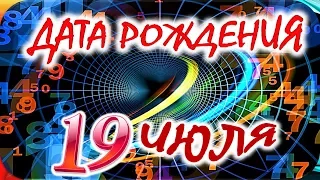 ДАТА РОЖДЕНИЯ

19 июля